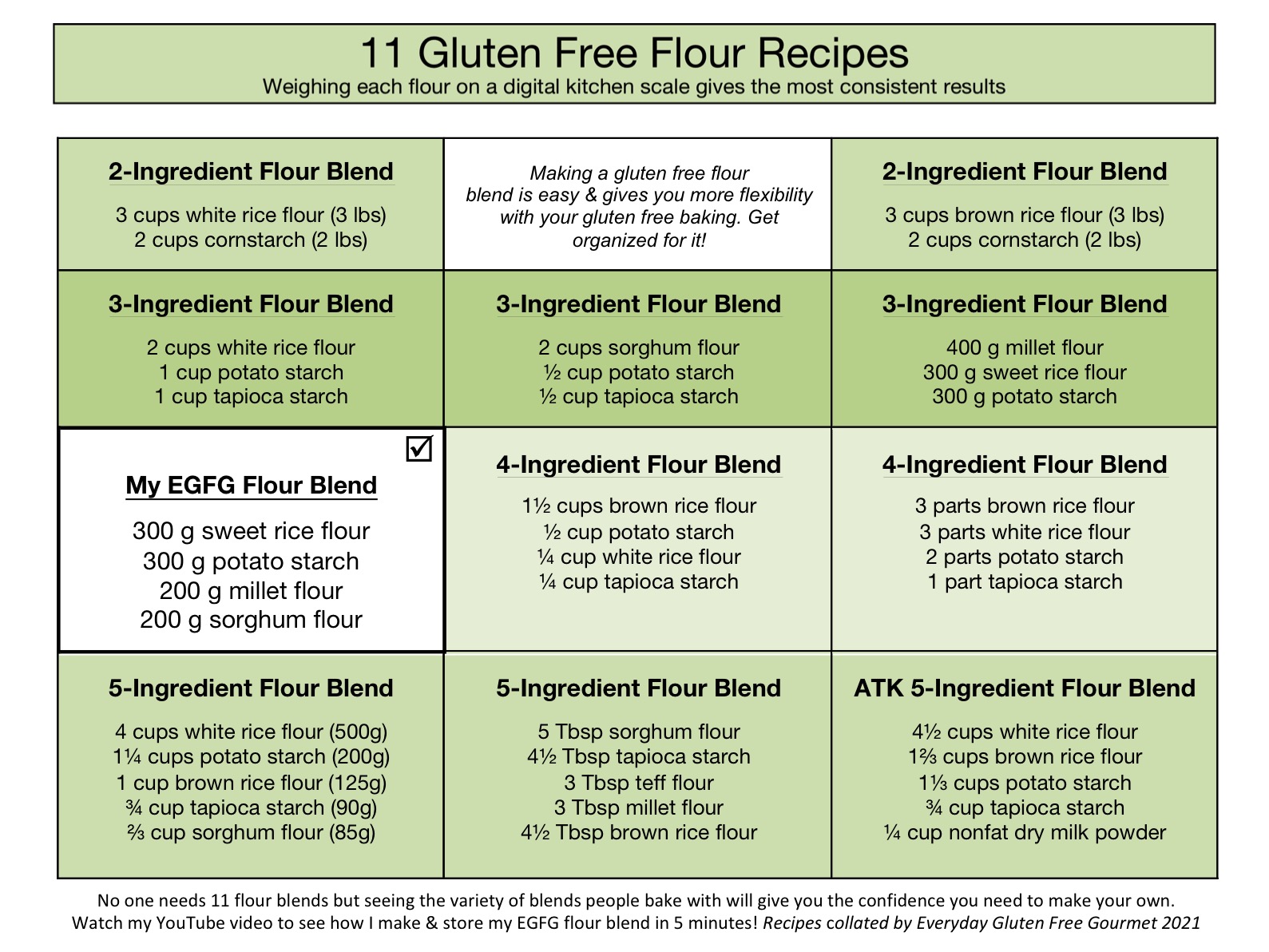 11 Gluten Free Flour Recipes
Weighing each flour on a digital kitchen scale gives the most consistent results

2-Ingredient Flour Blend
3 cups white rice flour (3 lbs)
2 cups cornstarch (2 lbs)

Making a gluten free flour blend is easy & gives you more flexibility with your gluten free baking. Get organized for it!

2-Ingredient Flour Blend
3 cups brown rice flour (3 lbs)
2 cups cornstarch (2 lbs)

3-Ingredient Flour Blend
2 cups white rice flour
1 cup potato starch
1 cup tapioca starch

3-Ingredient Flour Blend
2 cups sorghum flour
½ cup potato starch
½ cup tapioca starch

3-Ingredient Flour Blend
400 g millet flour
300 g sweet rice flour
300 g potato starch

☑
My EGFG Flour Blend
300 g sweet rice flour
300 g potato starch
200 g millet flour
200 g sorghum flour

4-Ingredient Flour Blend
1½ cups brown rice flour
½ cup potato starch
¼ cup white rice flour
¼ cup tapioca starch

4-Ingredient Flour Blend
3 parts brown rice flour
3 parts white rice flour
2 parts potato starch
1 part tapioca starch

5-Ingredient Flour Blend
4 cups white rice flour (500g)
1¼ cups potato starch (200g)
1 cup brown rice flour (125g)
¾ cup tapioca starch (90g)
⅔ cup sorghum flour (85g)

5-Ingredient Flour Blend
5 Tbsp sorghum flour
4½ Tbsp tapioca starch
3 Tbsp teff flour
3 Tbsp millet flour
4½ Tbsp brown rice flour

ATK 5-Ingredient Flour Blend
4½ cups white rice flour
1⅔ cups brown rice flour
1⅓ cups potato starch
¾ cup tapioca starch
¼ cup nonfat dry milk powder

No one needs 11 flour blends but seeing the variety of blends people bake with will give you the confidence you need to make your own. Watch my YouTube video to see how I make & store my EGFG flour blend in 5 minutes! Recipes collated by Everyday Gluten Free Gourmet 2021